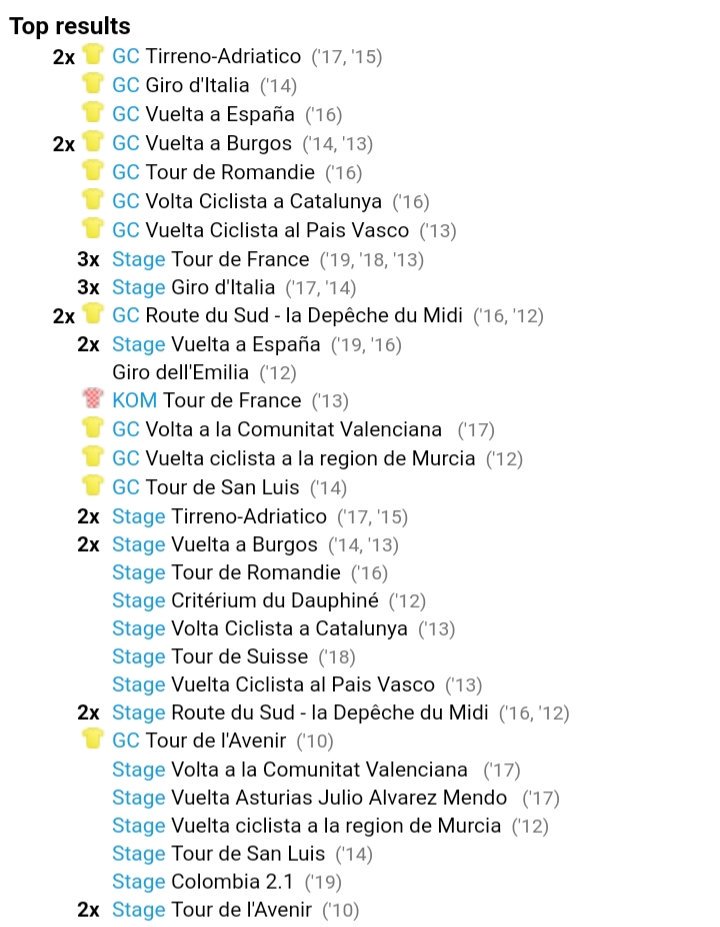 Top results

2x GC Tirreno-Adriatico ('17, '15)
GC Giro d'Italia ('14)
GC Vuelta a España ('16)
2x GC Vuelta a Burgos ('14, '13)
GC Tour de Romandie ('16)
GC Volta Ciclista a Catalunya ('16)
GC Vuelta Ciclista al Pais Vasco ('13)
3x Stage Tour de France ('19, '18, '13)
3x Stage Giro d'Italia ('17, '14)
2x GC Route du Sud - la Depêche du Midi ('16, '12)
2x Stage Vuelta a España ('19, '16)
Giro dell'Emilia ('12)
KOM Tour de France ('13)
GC Volta a la Comunitat Valenciana ('17)
GC Vuelta ciclista a la region de Murcia ('12)
GC Tour de San Luis ('14)
2x Stage Tirreno-Adriatico ('17, '15)
2x Stage Vuelta a Burgos ('14, '13)
Stage Tour de Romandie ('16)
Stage Critérium du Dauphiné ('12)
Stage Volta Ciclista a Catalunya ('13)
Stage Tour de Suisse ('18)
Stage Vuelta Ciclista al Pais Vasco ('13)
2x Stage Route du Sud - la Depêche du Midi ('16, '12)
GC Tour de l'Avenir ('10)
Stage Volta a la Comunitat Valenciana ('17)
Stage Vuelta Asturias Julio Alvarez Mendo ('17)
Stage Vuelta ciclista a la region de Murcia ('12)
Stage Tour de San Luis ('14)
Stage Colombia 2.1 ('19)
2x Stage Tour de l'Avenir ('10)